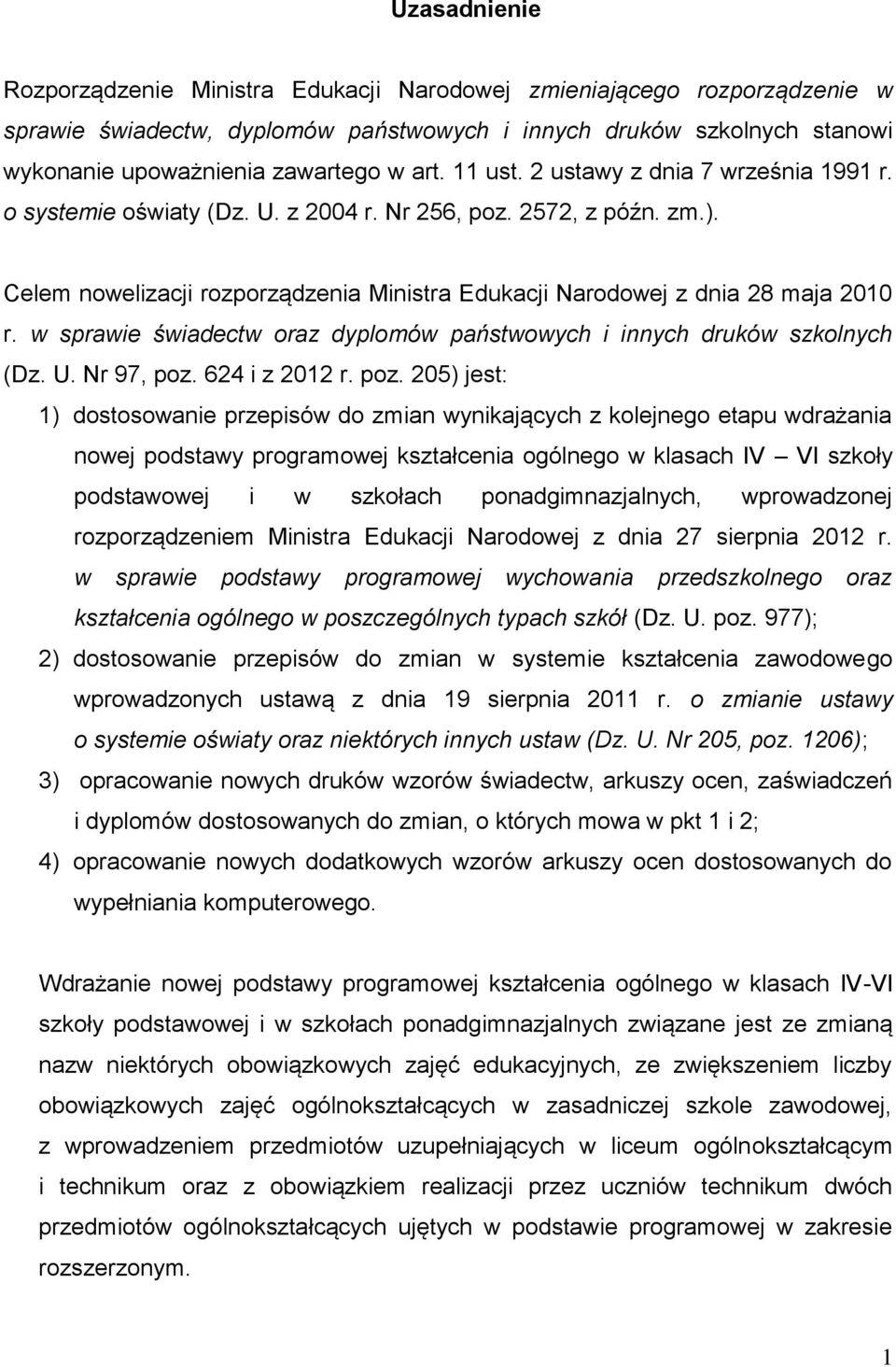 Uzasadnienie

Rozporządzenie Ministra Edukacji Narodowej zmieniającego rozporządzenie w sprawie świadectw, dyplomów państwowych i innych druków szkolnych stanowi wykonanie upoważnienia zawartego w art. 11 ust. 2 ustawy z dnia 7 września 1991 r. o systemie oświaty (Dz. U. z 2004 r. Nr 256, poz. 2572, z późn. zm.).

Celem nowelizacji rozporządzenia Ministra Edukacji Narodowej z dnia 28 maja 2010 r. w sprawie świadectw oraz dyplomów państwowych i innych druków szkolnych (Dz. U. Nr 97, poz. 624 i z 2012 r. poz. 205) jest:

1) dostosowanie przepisów do zmian wynikających z kolejnego etapu wdrażania nowej podstawy programowej kształcenia ogólnego w klasach IV – VI szkoły podstawowej i w szkołach ponadgimnazjalnych, wprowadzonej rozporządzeniem Ministra Edukacji Narodowej z dnia 27 sierpnia 2012 r. w sprawie podstawy programowej wychowania przedszkolnego oraz kształcenia ogólnego w poszczególnych typach szkół (Dz. U. poz. 977);

2) dostosowanie przepisów do zmian w systemie kształcenia zawodowego wprowadzonych ustawą z dnia 19 sierpnia 2011 r. o zmianie ustawy o systemie oświaty oraz niektórych innych ustaw (Dz. U. Nr 205, poz. 1206);

3) opracowanie nowych druków wzorów świadectw, arkuszy ocen, zaświadczeń i dyplomów dostosowanych do zmian, o których mowa w pkt 1 i 2;

4) opracowanie nowych dodatkowych wzorów arkuszy ocen dostosowanych do wypełniania komputerowego.

Wdrażanie nowej podstawy programowej kształcenia ogólnego w klasach IV-VI szkoły podstawowej i w szkołach ponadgimnazjalnych związane jest ze zmianą nazw niektórych obowiązkowych zajęć edukacyjnych, ze zwiększeniem liczby obowiązkowych zajęć ogólnokształcących w zasadniczej szkole zawodowej, z wprowadzeniem przedmiotów uzupełniających w liceum ogólnokształcącym i technikum oraz z obowiązkiem realizacji przez uczniów technikum dwóch przedmiotów ogólnokształcących ujętych w podstawie programowej w zakresie rozszerzonym.

1